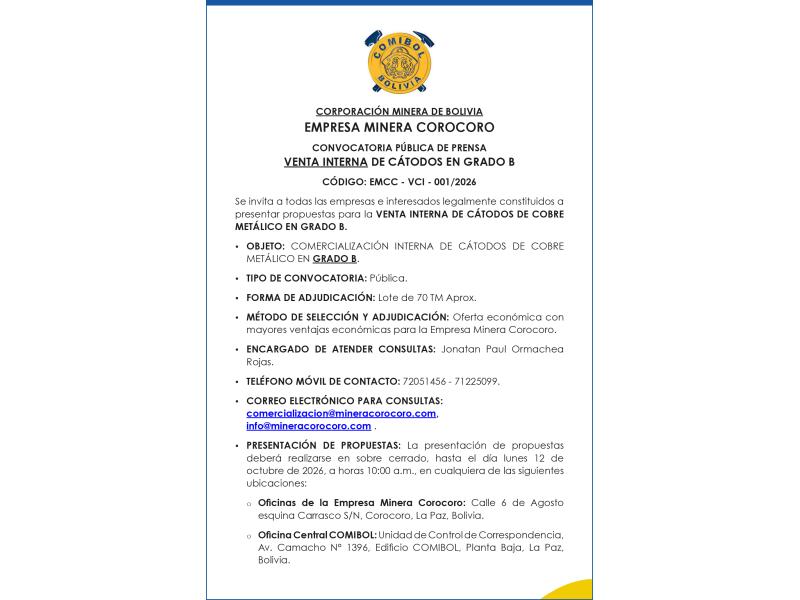 COMIBOL
BOLIVIA

CORPORACIÓN MINERA DE BOLIVIA
EMPRESA MINERA COROCORO

CONVOCATORIA PÚBLICA DE PRENSA
VENTA INTERNA DE CÁTODOS EN GRADO B

CÓDIGO: EMCC - VCI - 001/2026

Se invita a todas las empresas e interesados legalmente constituidos a presentar propuestas para la VENTA INTERNA DE CÁTODOS DE COBRE METÁLICO EN GRADO B.

• OBJETO: COMERCIALIZACIÓN INTERNA DE CÁTODOS DE COBRE METÁLICO EN GRADO B.

• TIPO DE CONVOCATORIA: Pública.

• FORMA DE ADJUDICACIÓN: Lote de 70 TM Aprox.

• MÉTODO DE SELECCIÓN Y ADJUDICACIÓN: Oferta económica con mayores ventajas económicas para la Empresa Minera Corocoro.

• ENCARGADO DE ATENDER CONSULTAS: Jonatan Paul Ormachea Rojas.

• TELÉFONO MÓVIL DE CONTACTO: 72051456 - 71225099.

• CORREO ELECTRÓNICO PARA CONSULTAS: comercializacion@mineracorocoro.com, info@mineracorocoro.com .

• PRESENTACIÓN DE PROPUESTAS: La presentación de propuestas deberá realizarse en sobre cerrado, hasta el día lunes 12 de octubre de 2026, a horas 10:00 a.m., en cualquiera de las siguientes ubicaciones:

o Oficinas de la Empresa Minera Corocoro: Calle 6 de Agosto esquina Carrasco S/N, Corocoro, La Paz, Bolivia.

o Oficina Central COMIBOL: Unidad de Control de Correspondencia, Av. Camacho N° 1396, Edificio COMIBOL, Planta Baja, La Paz, Bolivia.